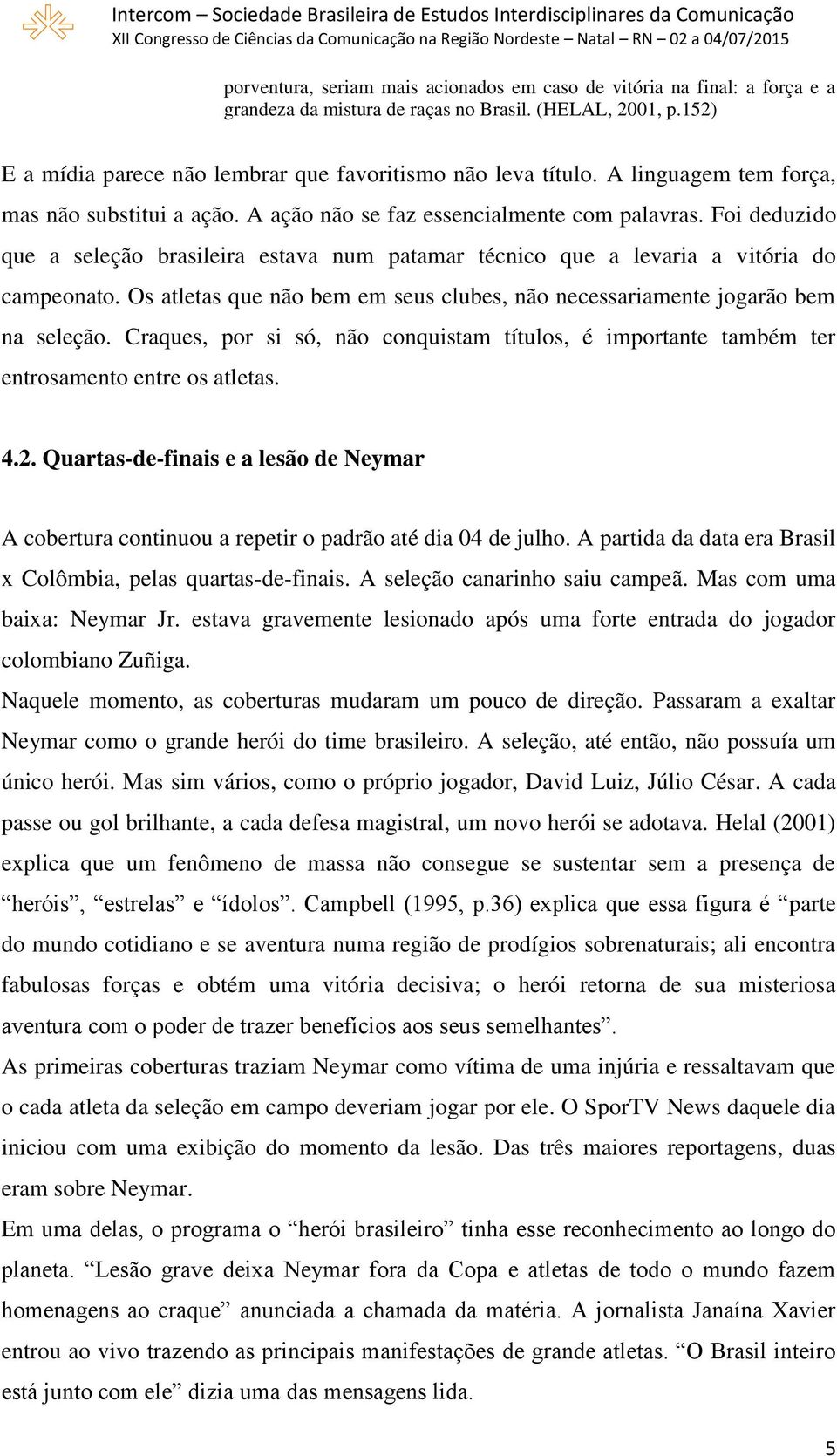 Intercom – Sociedade Brasileira de Estudos Interdisciplinares da Comunicação
XII Congresso de Ciências da Comunicação na Região Nordeste – Natal – RN – 02 a 04/07/2015

porventura, seriam mais acionados em caso de vitória na final: a força e a grandeza da mistura de raças no Brasil. (HELAL, 2001, p.152)

E a mídia parece não lembrar que favoritismo não leva título. A linguagem tem força, mas não substitui a ação. A ação não se faz essencialmente com palavras. Foi deduzido que a seleção brasileira estava num patamar técnico que a levaria a vitória do campeonato. Os atletas que não bem em seus clubes, não necessariamente jogarão bem na seleção. Craques, por si só, não conquistam títulos, é importante também ter entrosamento entre os atletas.

4.2. Quartas-de-finais e a lesão de Neymar

A cobertura continuou a repetir o padrão até dia 04 de julho. A partida da data era Brasil x Colômbia, pelas quartas-de-finais. A seleção canarinho saiu campeã. Mas com uma baixa: Neymar Jr. estava gravemente lesionado após uma forte entrada do jogador colombiano Zuñiga.

Naquele momento, as coberturas mudaram um pouco de direção. Passaram a exaltar Neymar como o grande herói do time brasileiro. A seleção, até então, não possuía um único herói. Mas sim vários, como o próprio jogador, David Luiz, Júlio César. A cada passe ou gol brilhante, a cada defesa magistral, um novo herói se adotava. Helal (2001) explica que um fenômeno de massa não consegue se sustentar sem a presença de “heróis”, “estrelas” e “ídolos”. Campbell (1995, p.36) explica que essa figura é “parte do mundo cotidiano e se aventura numa região de prodígios sobrenaturais; ali encontra fabulosas forças e obtém uma vitória decisiva; o herói retorna de sua misteriosa aventura com o poder de trazer benefícios aos seus semelhantes”.

As primeiras coberturas traziam Neymar como vítima de uma injúria e ressaltavam que o cada atleta da seleção em campo deveriam jogar por ele. O SporTV News daquele dia iniciou com uma exibição do momento da lesão. Das três maiores reportagens, duas eram sobre Neymar.

Em uma delas, o programa o “herói brasileiro” tinha esse reconhecimento ao longo do planeta. “Lesão grave deixa Neymar fora da Copa e atletas de todo o mundo fazem homenagens ao craque” anunciada a chamada da matéria. A jornalista Janaína Xavier entrou ao vivo trazendo as principais manifestações de grande atletas. “O Brasil inteiro está junto com ele” dizia uma das mensagens lida.

5